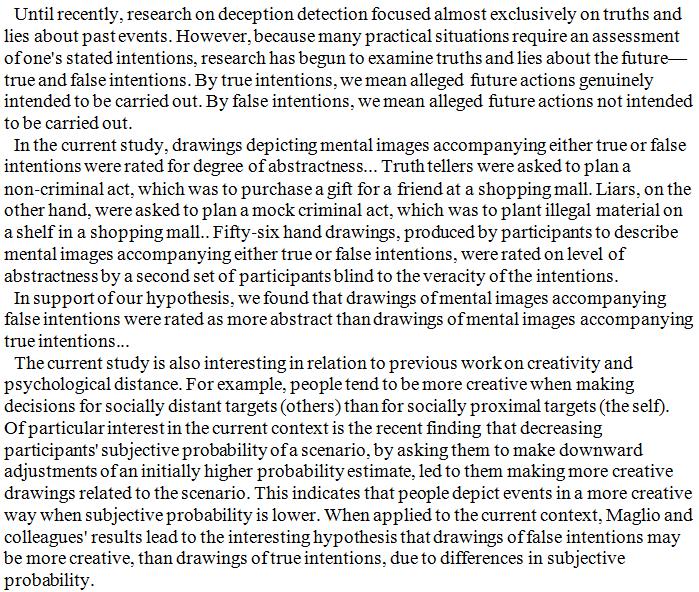 Until recently, research on deception detection focused almost exclusively on truths and lies about past events. However, because many practical situations require an assessment of one's stated intentions, research has begun to examine truths and lies about the future—true and false intentions. By true intentions, we mean alleged future actions genuinely intended to be carried out. By false intentions, we mean alleged future actions not intended to be carried out.

In the current study, drawings depicting mental images accompanying either true or false intentions were rated for degree of abstractness... Truth tellers were asked to plan a non-criminal act, which was to purchase a gift for a friend at a shopping mall. Liars, on the other hand, were asked to plan a mock criminal act, which was to plant illegal material on a shelf in a shopping mall.. Fifty-six hand drawings, produced by participants to describe mental images accompanying either true or false intentions, were rated on level of abstractness by a second set of participants blind to the veracity of the intentions.

In support of our hypothesis, we found that drawings of mental images accompanying false intentions were rated as more abstract than drawings of mental images accompanying true intentions...

The current study is also interesting in relation to previous work on creativity and psychological distance. For example, people tend to be more creative when making decisions for socially distant targets (others) than for socially proximal targets (the self). Of particular interest in the current context is the recent finding that decreasing participants' subjective probability of a scenario, by asking them to make downward adjustments of an initially higher probability estimate, led to them making more creative drawings related to the scenario. This indicates that people depict events in a more creative way when subjective probability is lower. When applied to the current context, Maglio and colleagues' results lead to the interesting hypothesis that drawings of false intentions may be more creative, than drawings of true intentions, due to differences in subjective probability.